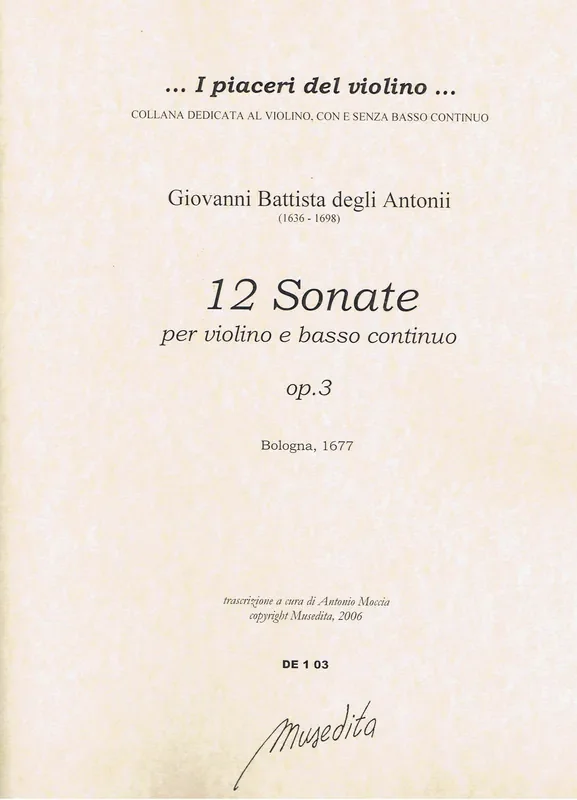 ... I piaceri del violino ...
COLLANA DEDICATA AL VIOLINO, CON E SENZA BASSO CONTINUO

Giovanni Battista degli Antonii
(1636 - 1698)

12 Sonate
per violino e basso continuo

op.3

Bologna, 1677

trascrizione a cura di Antonio Moccia
copyright Musedita, 2006

DE 1 03

Musedita